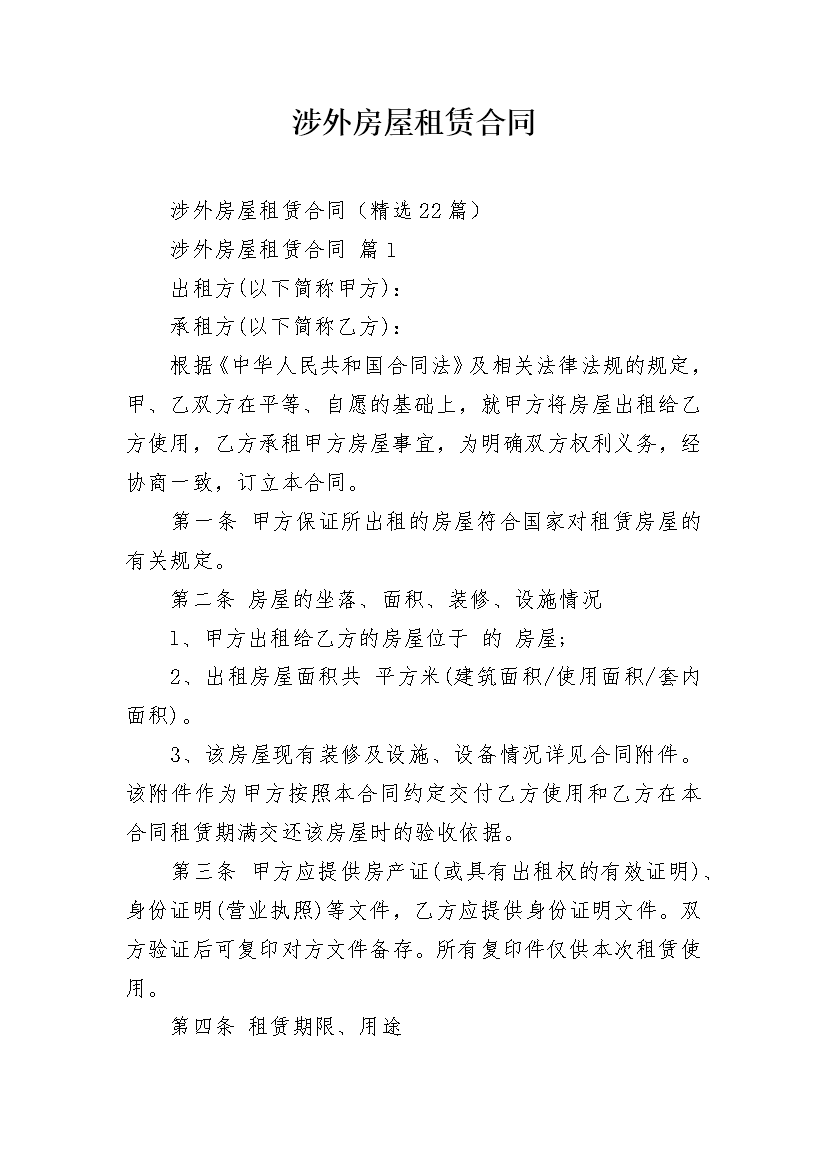 涉外房屋租赁合同

涉外房屋租赁合同（精选22篇）

涉外房屋租赁合同 篇1

出租方(以下简称甲方)：

承租方(以下简称乙方)：

根据《中华人民共和国合同法》及相关法律法规的规定，甲、乙双方在平等、自愿的基础上，就甲方将房屋出租给乙方使用，乙方承租甲方房屋事宜，为明确双方权利义务，经协商一致，订立本合同。

第一条 甲方保证所出租的房屋符合国家对租赁房屋的有关规定。

第二条 房屋的坐落、面积、装修、设施情况

1、甲方出租给乙方的房屋位于 的 房屋；

2、出租房屋面积共 平方米(建筑面积/使用面积/套内面积)。

3、该房屋现有装修及设施、设备情况详见合同附件。该附件作为甲方按照本合同约定交付乙方使用和乙方在本合同租赁期满交还该房屋时的验收依据。

第三条 甲方应提供房产证(或具有出租权的有效证明)、身份证明(营业执照)等文件，乙方应提供身份证明文件。双方验证后可复印对方文件备存。所有复印件仅供本次租赁使用。

第四条 租赁期限、用途